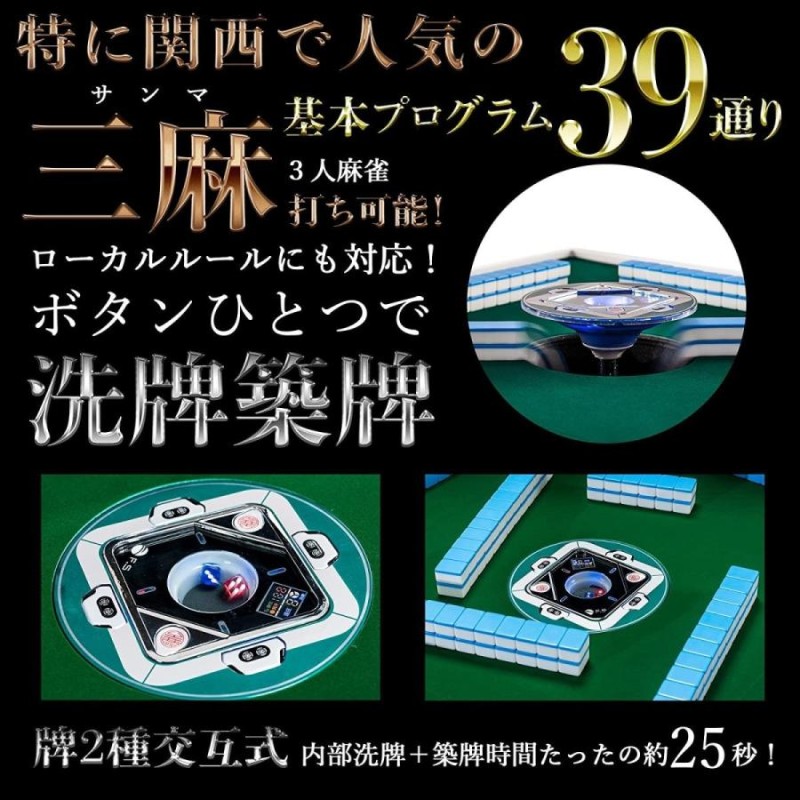 特に関西で人気の

サンマ
三麻

基本プログラム39通り

3人麻雀
打ち可能!

ローカルルールにも対応!
ボタンひとつで
洗牌築牌

牌2種交互式 内部洗牌+築牌時間たったの約25秒!